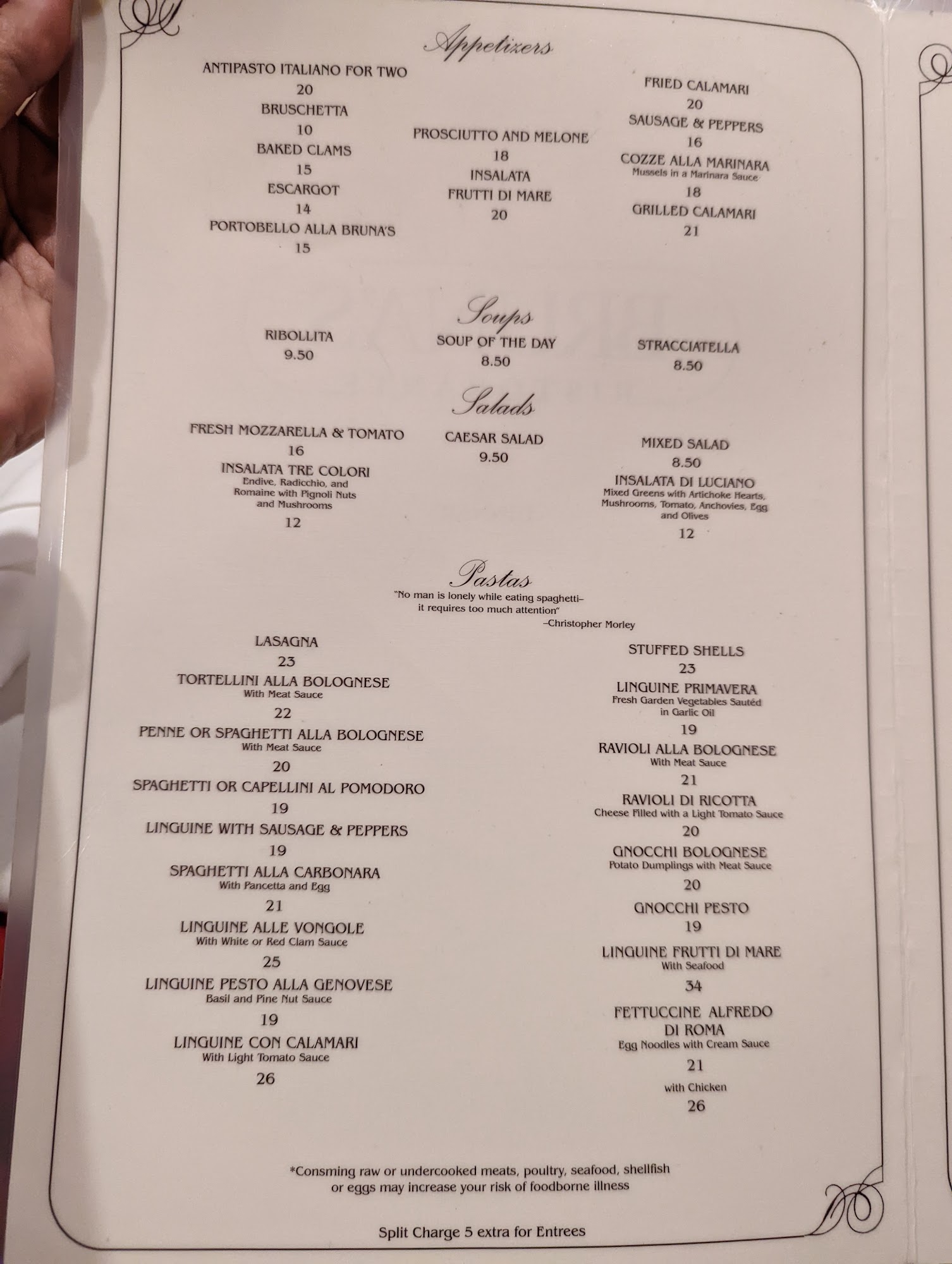 Appetizers

ANTIPASTO ITALIANO FOR TWO
20
BRUSCHETTA
10
BAKED CLAMS
15
ESCARGOT
14
PORTOBELLO ALLA BRUNA'S
15

PROSCIUTTO AND MELONE
18
INSALATA
FRUTTI DI MARE
20

FRIED CALAMARI
20
SAUSAGE & PEPPERS
16
COZZE ALLA MARINARA
Mussels in a Marinara Sauce
18
GRILLED CALAMARI
21

Soups

RIBOLLITA
9.50

SOUP OF THE DAY
8.50

STRACCIATELLA
8.50

Salads

FRESH MOZZARELLA & TOMATO
16
INSALATA TRE COLORI
Endive, Radicchio, and Romaine with Pignoli Nuts and Mushrooms
12

CAESAR SALAD
9.50

MIXED SALAD
8.50
INSALATA DI LUCIANO
Mixed Greens with Artichoke Hearts, Mushrooms, Tomato, Anchovies, Egg and Olives
12

Pastas
"No man is lonely while eating spaghetti– it requires too much attention"
–Christopher Morley

LASAGNA
23
TORTELLINI ALLA BOLOGNESE
With Meat Sauce
22
PENNE OR SPAGHETTI ALLA BOLOGNESE
With Meat Sauce
20
SPAGHETTI OR CAPELLINI AL POMODORO
19
LINGUINE WITH SAUSAGE & PEPPERS
19
SPAGHETTI ALLA CARBONARA
With Pancetta and Egg
21
LINGUINE ALLE VONGOLE
With White or Red Clam Sauce
25
LINGUINE PESTO ALLA GENOVESE
Basil and Pine Nut Sauce
19
LINGUINE CON CALAMARI
With Light Tomato Sauce
26

STUFFED SHELLS
23
LINGUINE PRIMAVERA
Fresh Garden Vegetables Sautéd in Garlic Oil
19
RAVIOLI ALLA BOLOGNESE
With Meat Sauce
21
RAVIOLI DI RICOTTA
Cheese Filled with a Light Tomato Sauce
20
GNOCCHI BOLOGNESE
Potato Dumplings with Meat Sauce
20
GNOCCHI PESTO
19
LINGUINE FRUTTI DI MARE
With Seafood
34
FETTUCCINE ALFREDO DI ROMA
Egg Noodles with Cream Sauce
21
with Chicken
26

*Consming raw or undercooked meats, poultry, seafood, shellfish or eggs may increase your risk of foodborne illness

Split Charge 5 extra for Entrees